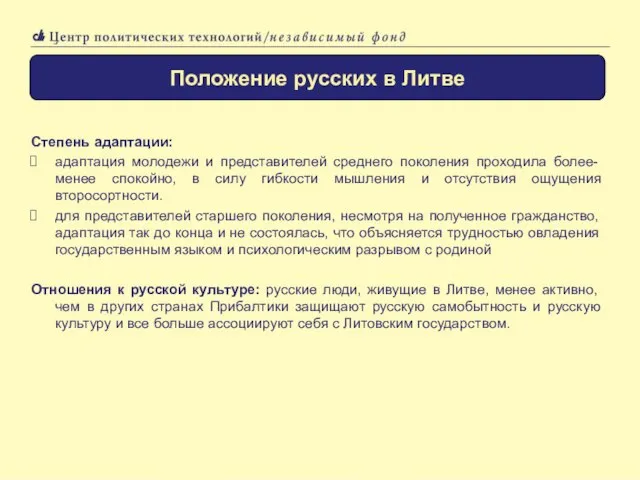 Центр политических технологий/независимый фонд

Положение русских в Литве

Степень адаптации:
адаптация молодежи и представителей среднего поколения проходила более-менее спокойно, в силу гибкости мышления и отсутствия ощущения второсортности.
для представителей старшего поколения, несмотря на полученное гражданство, адаптация так до конца и не состоялась, что объясняется трудностью овладения государственным языком и психологическим разрывом с родиной

Отношения к русской культуре: русские люди, живущие в Литве, менее активно, чем в других странах Прибалтики защищают русскую самобытность и русскую культуру и все больше ассоциируют себя с Литовским государством.